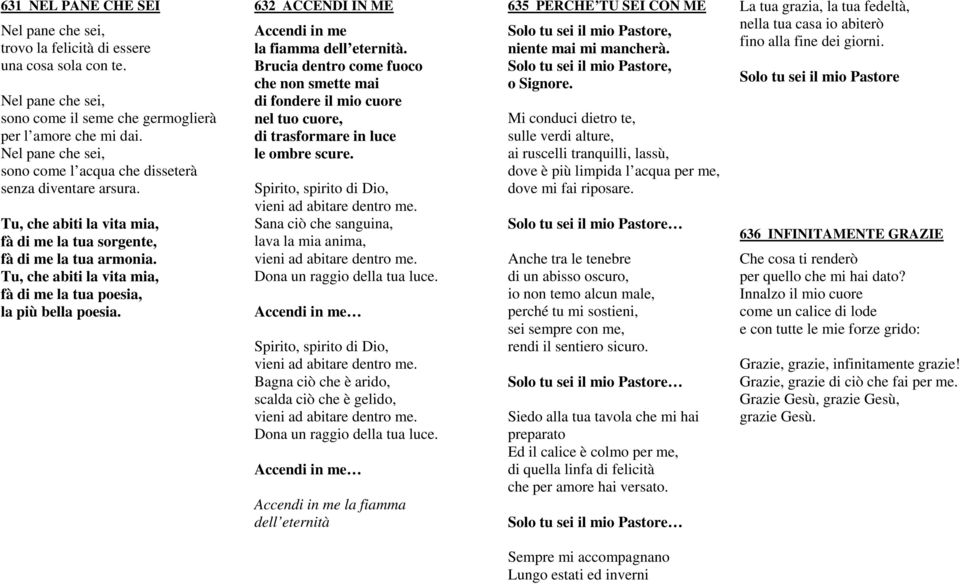 631 NEL PANE CHE SEI

Nel pane che sei,
trovo la felicità di essere
una cosa sola con te.

Nel pane che sei,
sono come il seme che germoglierà
per l'amore che mi dai.
Nel pane che sei,
sono come l'acqua che disseterà
senza diventare arsura.

Tu, che abiti la vita mia,
fà di me la tua sorgente,
fà di me la tua armonia.
Tu, che abiti la vita mia,
fà di me la tua poesia,
la più bella poesia.

632 ACCENDI IN ME

Accendi in me
la fiamma dell'eternità.
Brucia dentro come fuoco
che non smette mai
di fondere il mio cuore
nel tuo cuore,
di trasformare in luce
le ombre scure.

Spirito, spirito di Dio,
vieni ad abitare dentro me.
Sana ciò che sanguina,
lava la mia anima,
vieni ad abitare dentro me.
Dona un raggio della tua luce.

Accendi in me…

Spirito, spirito di Dio,
vieni ad abitare dentro me.
Bagna ciò che è arido,
scalda ciò che è gelido,
vieni ad abitare dentro me.
Dona un raggio della tua luce.

Accendi in me…

Accendi in me la fiamma
dell'eternità

635 PERCHE'TU SEI CON ME

Solo tu sei il mio Pastore,
niente mai mi mancherà.
Solo tu sei il mio Pastore,
o Signore.

Mi conduci dietro te,
sulle verdi alture,
ai ruscelli tranquilli, lassù,
dove è più limpida l'acqua per me,
dove mi fai riposare.

Solo tu sei il mio Pastore…

Anche tra le tenebre
di un abisso oscuro,
io non temo alcun male,
perché tu mi sostieni,
sei sempre con me,
rendi il sentiero sicuro.

Solo tu sei il mio Pastore…

Siedo alla tua tavola che mi hai preparato
Ed il calice è colmo per me,
di quella linfa di felicità
che per amore hai versato.

Solo tu sei il mio Pastore…

Sempre mi accompagnano
Lungo estati ed inverni
La tua grazia, la tua fedeltà,
nella tua casa io abiterò
fino alla fine dei giorni.

Solo tu sei il mio Pastore

636 INFINITAMENTE GRAZIE

Che cosa ti renderò
per quello che mi hai dato?
Innalzo il mio cuore
come un calice di lode
e con tutte le mie forze grido:

Grazie, grazie, infinitamente grazie!
Grazie, grazie di ciò che fai per me.
Grazie Gesù, grazie Gesù,
grazie Gesù.